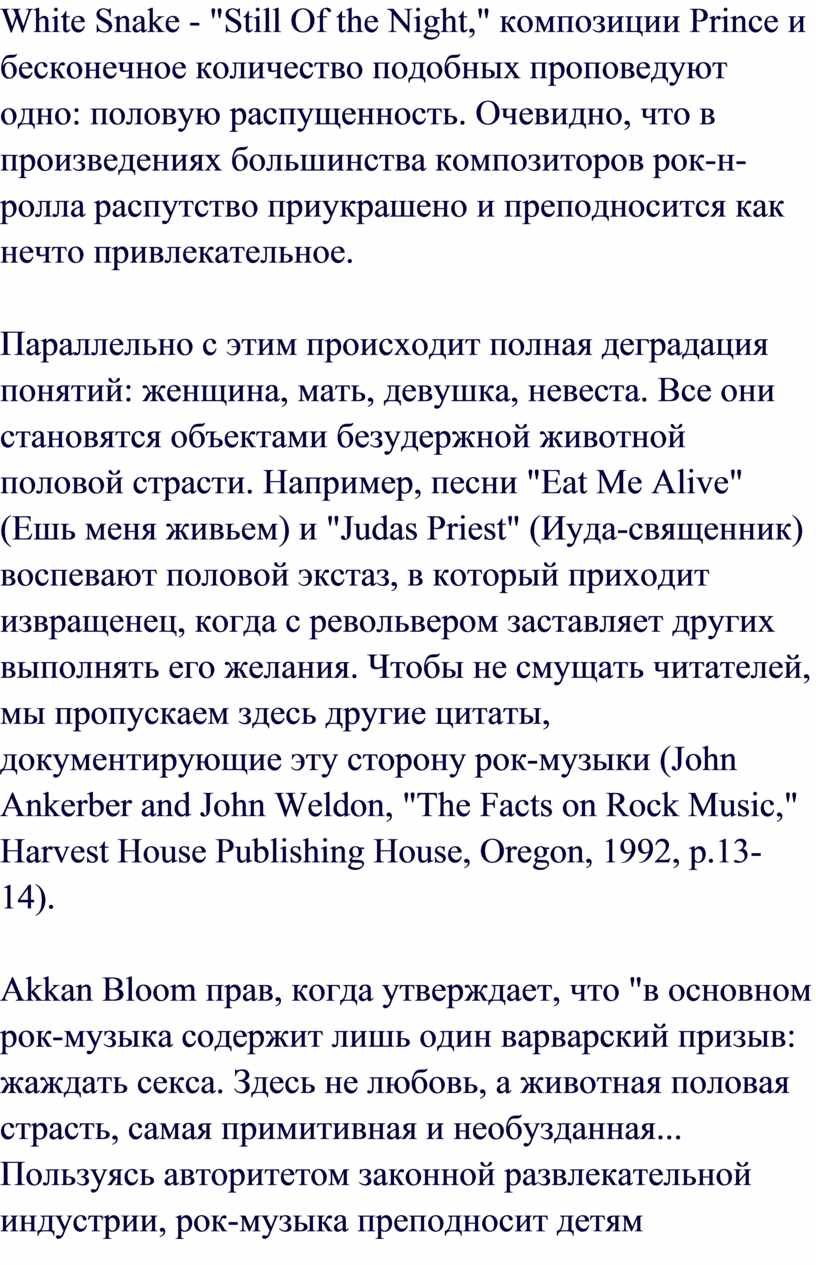 White Snake - "Still Of the Night," композиции Prince и бесконечное количество подобных проповедуют одно: половую распущенность. Очевидно, что в произведениях большинства композиторов рок-н-ролла распутство приукрашено и преподносится как нечто привлекательное.

Параллельно с этим происходит полная деградация понятий: женщина, мать, девушка, невеста. Все они становятся объектами безудержной животной половой страсти. Например, песни "Eat Me Alive" (Ешь меня живьем) и "Judas Priest" (Иуда-священник) воспевают половой экстаз, в который приходит извращенец, когда с револьвером заставляет других выполнять его желания. Чтобы не смущать читателей, мы пропускаем здесь другие цитаты, документирующие эту сторону рок-музыки (John Ankerber and John Weldon, "The Facts on Rock Music," Harvest House Publishing House, Oregon, 1992, p.13-14).

Akkan Bloom прав, когда утверждает, что "в основном рок-музыка содержит лишь один варварский призыв: жаждать секса. Здесь не любовь, а животная половая страсть, самая примитивная и необузданная... Пользуясь авторитетом законной развлекательной индустрии, рок-музыка преподносит детям